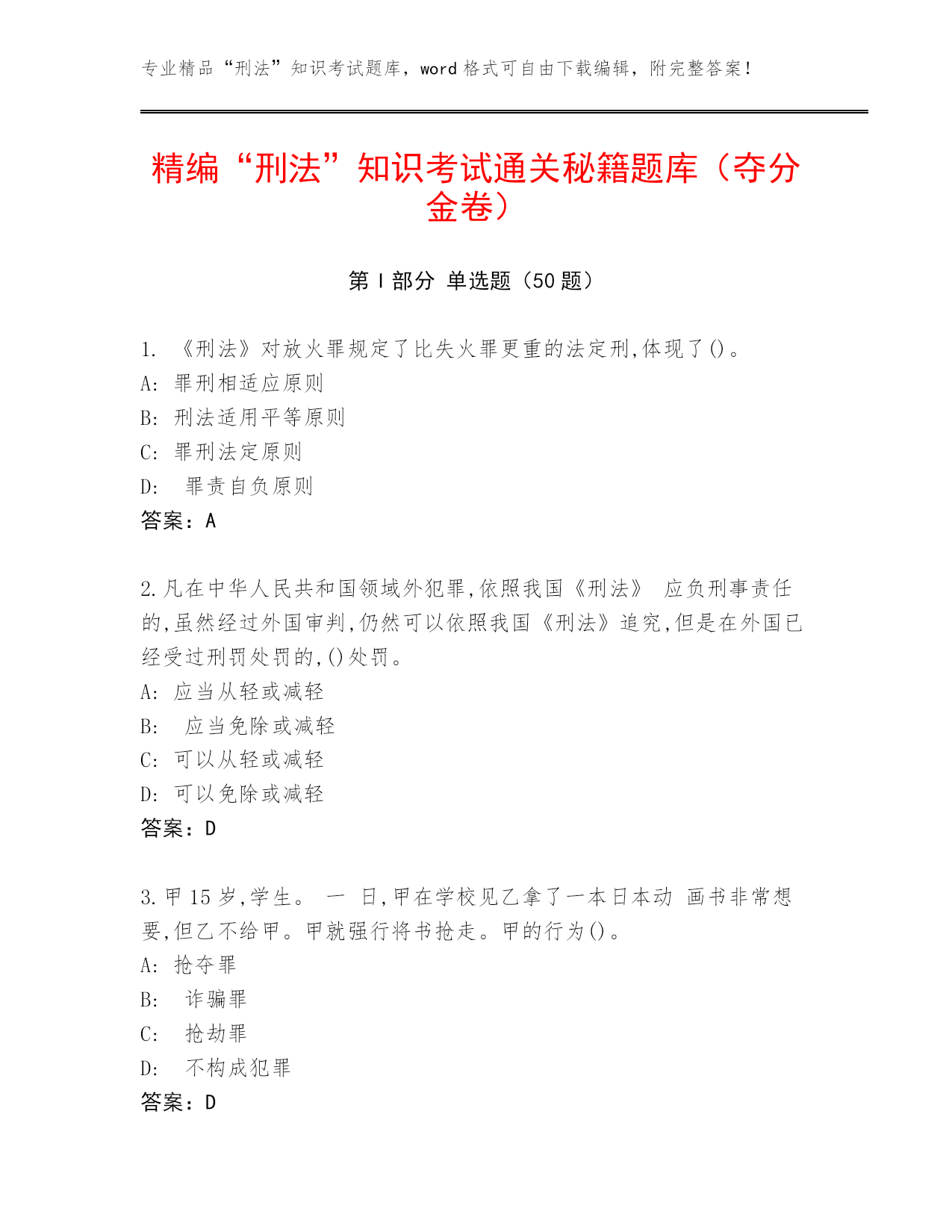 专业精品“刑法”知识考试题库，word 格式可自由下载编辑，附完整答案！

精编“刑法”知识考试通关秘籍题库（夺分金卷）

第 I 部分 单选题（50 题）

1. 《刑法》对放火罪规定了比失火罪更重的法定刑,体现了()。
A: 罪刑相适应原则
B: 刑法适用平等原则
C: 罪刑法定原则
D: 罪责自负原则
答案：A

2.凡在中华人民共和国领域外犯罪,依照我国《刑法》 应负刑事责任的,虽然经过外国审判,仍然可以依照我国《刑法》追究,但是在外国已经受过刑罚处罚的,()处罚。
A: 应当从轻或减轻
B: 应当免除或减轻
C: 可以从轻或减轻
D: 可以免除或减轻
答案：D

3.甲 15 岁,学生。 一 日,甲在学校见乙拿了一本日本动 画书非常想要,但乙不给甲。甲就强行将书抢走。甲的行为()。
A: 抢夺罪
B: 诈骗罪
C: 抢劫罪
D: 不构成犯罪
答案：D